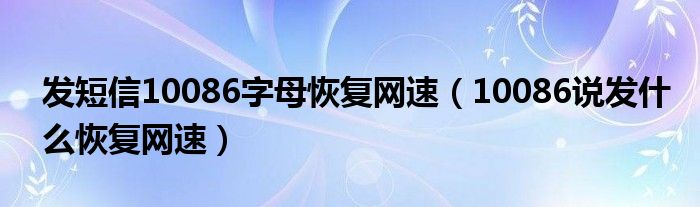 发短信10086字母恢复网速（10086说发什么恢复网速）